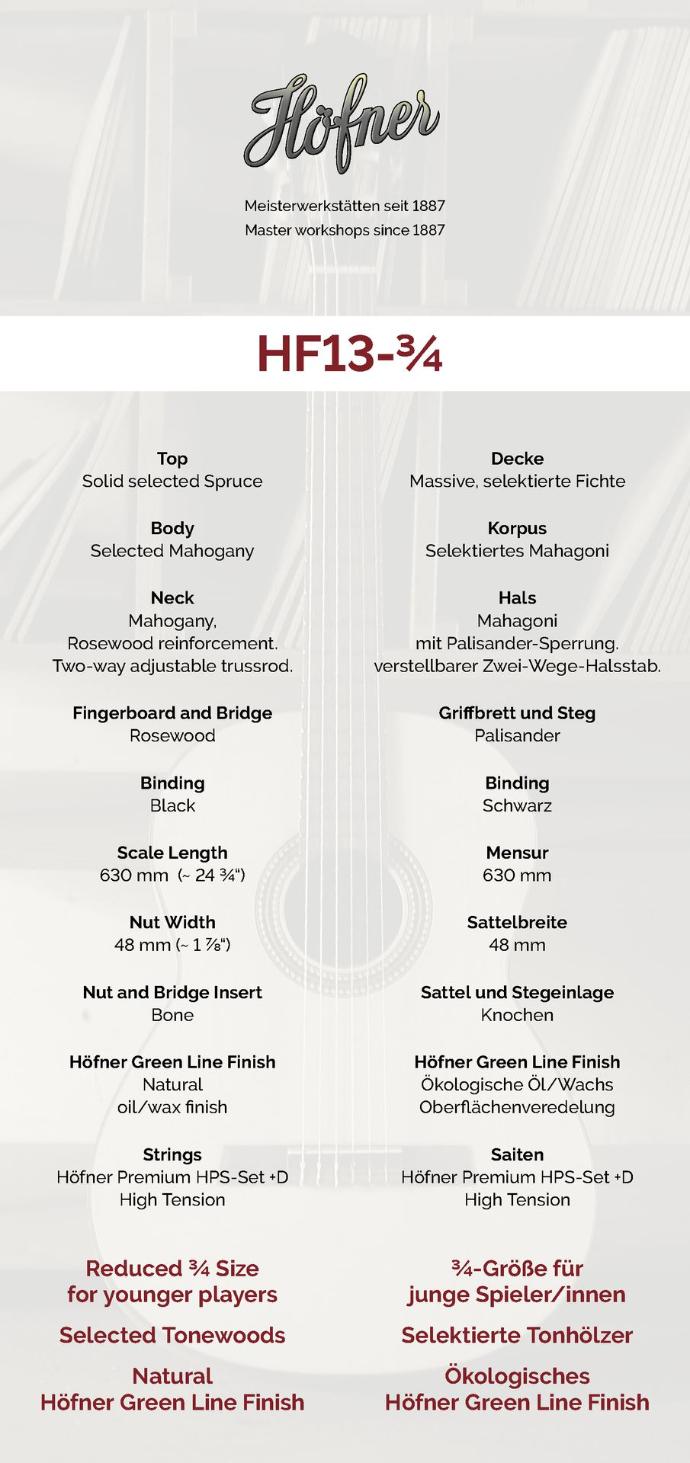 Höfner

Meisterwerkstätten seit 1887
Master workshops since 1887

HF13-¾

Top
Solid selected Spruce

Body
Selected Mahogany

Neck
Mahogany,
Rosewood reinforcement.
Two-way adjustable trussrod.

Fingerboard and Bridge
Rosewood

Binding
Black

Scale Length
630 mm (~ 24 ¾")

Nut Width
48 mm (~ 1 ⅞")

Nut and Bridge Insert
Bone

Höfner Green Line Finish
Natural
oil/wax finish

Strings
Höfner Premium HPS-Set +D
High Tension

Reduced ¾ Size
for younger players

Selected Tonewoods

Natural
Höfner Green Line Finish

Decke
Massive, selektierte Fichte

Korpus
Selektiertes Mahagoni

Hals
Mahagoni
mit Palisander-Sperrung.
verstellbarer Zwei-Wege-Halsstab.

Griffbrett und Steg
Palisander

Binding
Schwarz

Mensur
630 mm

Sattelbreite
48 mm

Sattel und Stegeinlage
Knochen

Höfner Green Line Finish
Ökologische Öl/Wachs
Oberflächenveredelung

Saiten
Höfner Premium HPS-Set +D
High Tension

¾-Größe für
junge Spieler/innen

Selektierte Tonhölzer

Ökologisches
Höfner Green Line Finish